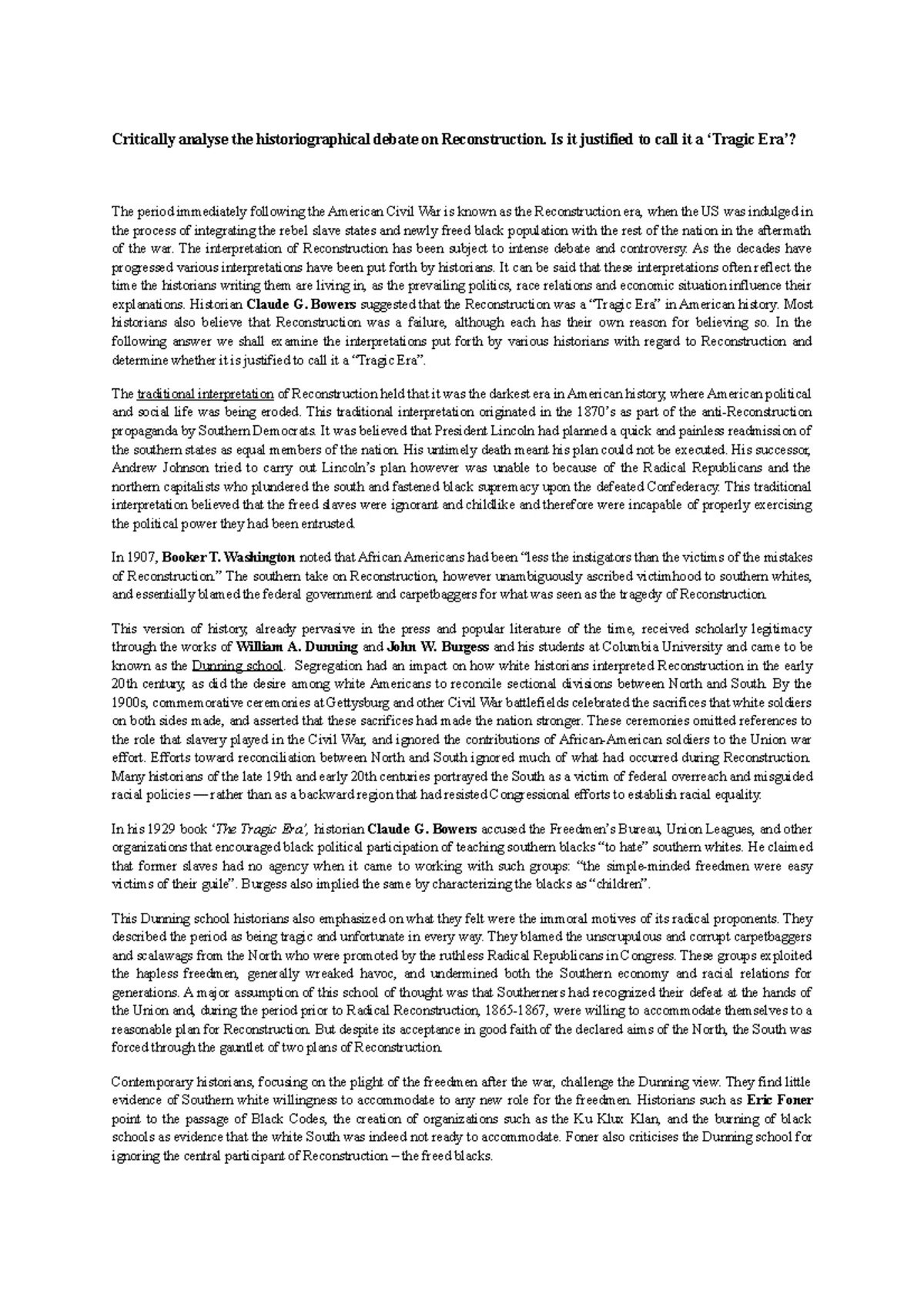 Critically analyse the historiographical debate on Reconstruction. Is it justified to call it a 'Tragic Era'?

The period immediately following the American Civil War is known as the Reconstruction era, when the US was indulged in the process of integrating the rebel slave states and newly freed black population with the rest of the nation in the aftermath of the war. The interpretation of Reconstruction has been subject to intense debate and controversy. As the decades have progressed various interpretations have been put forth by historians. It can be said that these interpretations often reflect the time the historians writing them are living in, as the prevailing politics, race relations and economic situation influence their explanations. Historian Claude G. Bowers suggested that the Reconstruction was a "Tragic Era" in American history. Most historians also believe that Reconstruction was a failure, although each has their own reason for believing so. In the following answer we shall examine the interpretations put forth by various historians with regard to Reconstruction and determine whether it is justified to call it a "Tragic Era".

The traditional interpretation of Reconstruction held that it was the darkest era in American history, where American political and social life was being eroded. This traditional interpretation originated in the 1870's as part of the anti-Reconstruction propaganda by Southern Democrats. It was believed that President Lincoln had planned a quick and painless readmission of the southern states as equal members of the nation. His untimely death meant his plan could not be executed. His successor, Andrew Johnson tried to carry out Lincoln's plan however was unable to because of the Radical Republicans and the northern capitalists who plundered the south and fastened black supremacy upon the defeated Confederacy. This traditional interpretation believed that the freed slaves were ignorant and childlike and therefore were incapable of properly exercising the political power they had been entrusted.

In 1907, Booker T. Washington noted that African Americans had been "less the instigators than the victims of the mistakes of Reconstruction." The southern take on Reconstruction, however unambiguously ascribed victimhood to southern whites, and essentially blamed the federal government and carpetbaggers for what was seen as the tragedy of Reconstruction.

This version of history, already pervasive in the press and popular literature of the time, received scholarly legitimacy through the works of William A. Dunning and John W. Burgess and his students at Columbia University and came to be known as the Dunning school. Segregation had an impact on how white historians interpreted Reconstruction in the early 20th century, as did the desire among white Americans to reconcile sectional divisions between North and South. By the 1900s, commemorative ceremonies at Gettysburg and other Civil War battlefields celebrated the sacrifices that white soldiers on both sides made, and asserted that these sacrifices had made the nation stronger. These ceremonies omitted references to the role that slavery played in the Civil War, and ignored the contributions of African-American soldiers to the Union war effort. Efforts toward reconciliation between North and South ignored much of what had occurred during Reconstruction. Many historians of the late 19th and early 20th centuries portrayed the South as a victim of federal overreach and misguided racial policies — rather than as a backward region that had resisted Congressional efforts to establish racial equality.

In his 1929 book 'The Tragic Era', historian Claude G. Bowers accused the Freedmen's Bureau, Union Leagues, and other organizations that encouraged black political participation of teaching southern blacks "to hate" southern whites. He claimed that former slaves had no agency when it came to working with such groups: "the simple-minded freedmen were easy victims of their guile". Burgess also implied the same by characterizing the blacks as "children".

This Dunning school historians also emphasized on what they felt were the immoral motives of its radical proponents. They described the period as being tragic and unfortunate in every way. They blamed the unscrupulous and corrupt carpetbaggers and scalawags from the North who were promoted by the ruthless Radical Republicans in Congress. These groups exploited the hapless freedmen, generally wreaked havoc, and undermined both the Southern economy and racial relations for generations. A major assumption of this school of thought was that Southerners had recognized their defeat at the hands of the Union and, during the period prior to Radical Reconstruction, 1865-1867, were willing to accommodate themselves to a reasonable plan for Reconstruction. But despite its acceptance in good faith of the declared aims of the North, the South was forced through the gauntlet of two plans of Reconstruction.

Contemporary historians, focusing on the plight of the freedmen after the war, challenge the Dunning view. They find little evidence of Southern white willingness to accommodate to any new role for the freedmen. Historians such as Eric Foner point to the passage of Black Codes, the creation of organizations such as the Ku Klux Klan, and the burning of black schools as evidence that the white South was indeed not ready to accommodate. Foner also criticises the Dunning school for ignoring the central participant of Reconstruction – the freed blacks.